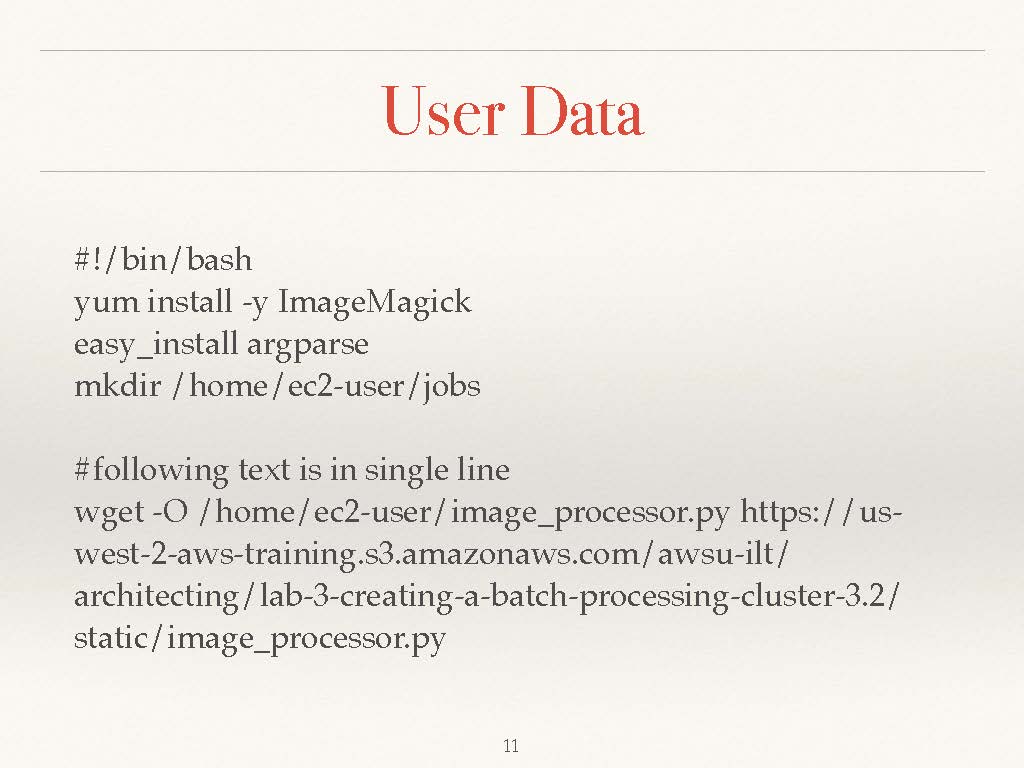 User Data

#!/bin/bash
yum install -y ImageMagick
easy_install argparse
mkdir /home/ec2-user/jobs

#following text is in single line
wget -O /home/ec2-user/image_processor.py https://us-west-2-aws-training.s3.amazonaws.com/awsu-ilt/architecting/lab-3-creating-a-batch-processing-cluster-3.2/static/image_processor.py

11